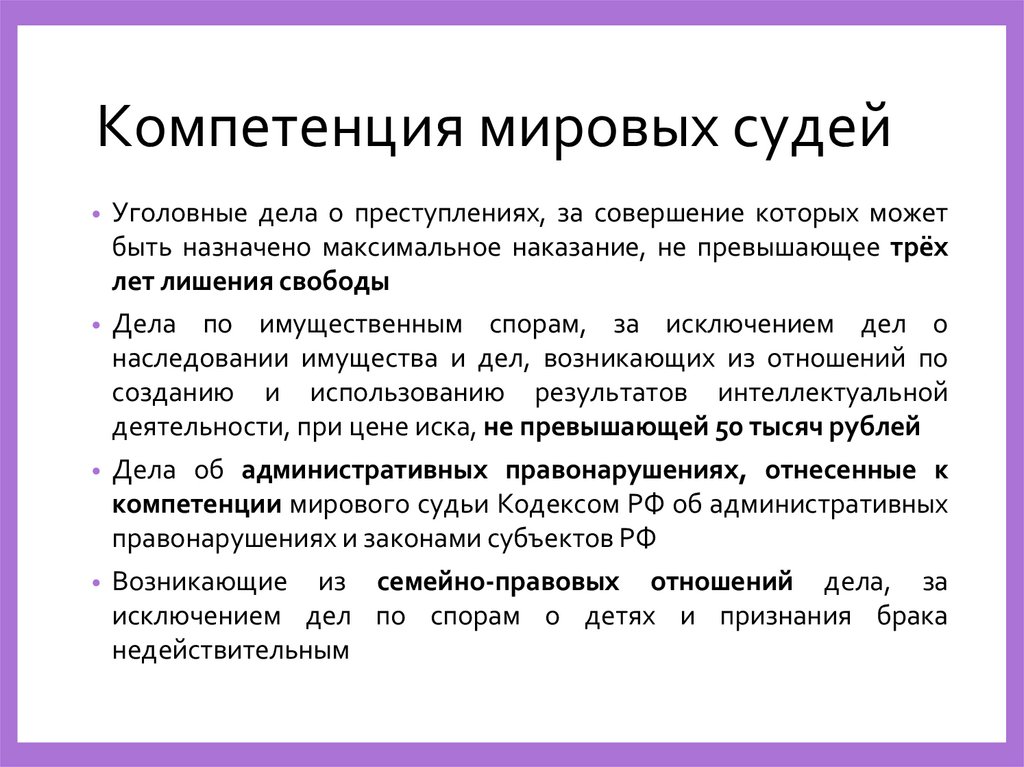 Компетенция мировых судей

• Уголовные дела о преступлениях, за совершение которых может быть назначено максимальное наказание, не превышающее трёх лет лишения свободы

• Дела по имущественным спорам, за исключением дел о наследовании имущества и дел, возникающих из отношений по созданию и использованию результатов интеллектуальной деятельности, при цене иска, не превышающей 50 тысяч рублей

• Дела об административных правонарушениях, отнесенные к компетенции мирового судьи Кодексом РФ об административных правонарушениях и законами субъектов РФ

• Возникающие из семейно-правовых отношений дела, за исключением дел по спорам о детях и признания брака недействительным